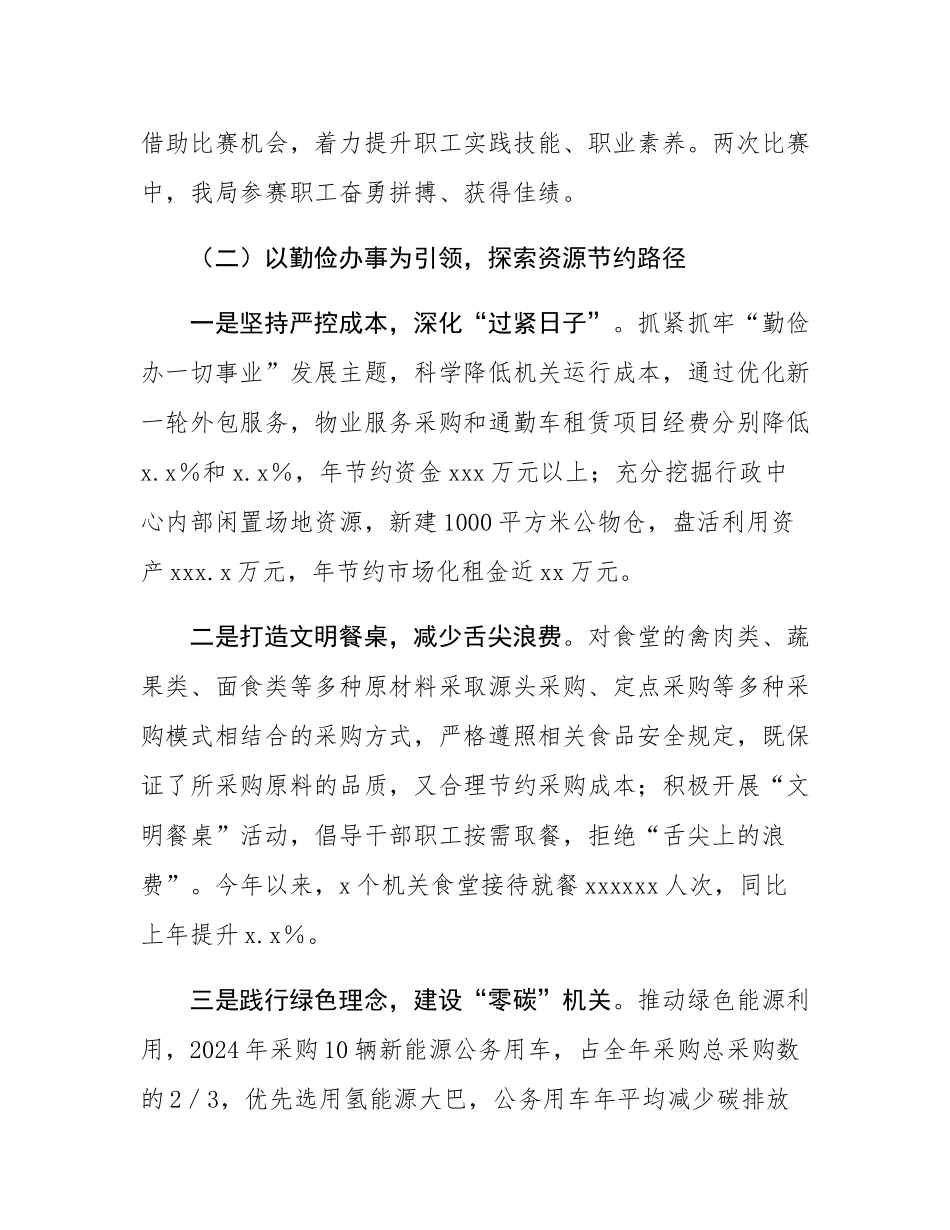 借助比赛机会，着力提升职工实践技能、职业素养。两次比赛中，我局参赛职工奋勇拼搏、获得佳绩。

（二）以勤俭办事为引领，探索资源节约路径

一是坚持严控成本，深化“过紧日子”。抓紧抓牢“勤俭办一切事业”发展主题，科学降低机关运行成本，通过优化新一轮外包服务，物业服务采购和通勤车租赁项目经费分别降低x.x％和x.x％，年节约资金xxx万元以上；充分挖掘行政中心内部闲置场地资源，新建1000平方米公物仓，盘活利用资产xxx.x万元，年节约市场化租金近xx万元。

二是打造文明餐桌，减少舌尖浪费。对食堂的禽肉类、蔬果类、面食类等多种原材料采取源头采购、定点采购等多种采购模式相结合的采购方式，严格遵照相关食品安全规定，既保证了所采购原料的品质，又合理节约采购成本；积极开展“文明餐桌”活动，倡导干部职工按需取餐，拒绝“舌尖上的浪费”。今年以来，x个机关食堂接待就餐xxxxxx人次，同比上年提升x.x％。

三是践行绿色理念，建设“零碳”机关。推动绿色能源利用，2024年采购10辆新能源公务用车，占全年采购总采购数的2／3，优先选用氢能源大巴，公务用车年平均减少碳排放